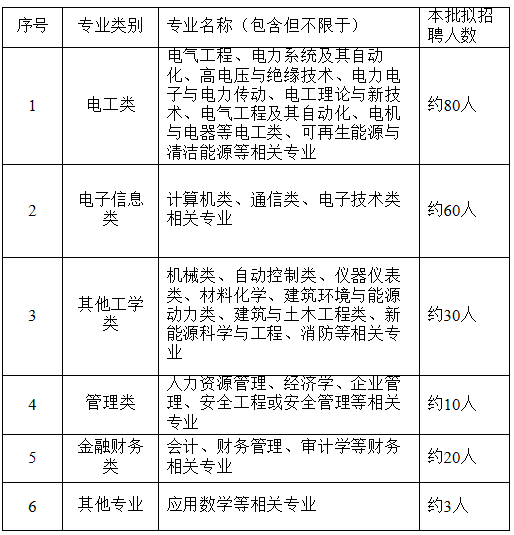 | 序号 | 专业类别 | 专业名称（包含但不限于） | 本批拟招聘人数 |
|---|---|---|---|
| 1 | 电工类 | 电气工程、电力系统及其自动化、高电压与绝缘技术、电力电子与电力传动、电工理论与新技术、电气工程及其自动化、电机与电器等电工类、可再生能源与清洁能源等相关专业 | 约80人 |
| 2 | 电子信息类 | 计算机类、通信类、电子技术类相关专业 | 约60人 |
| 3 | 其他工学类 | 机械类、自动控制类、仪器仪表类、材料化学、建筑环境与能源动力类、建筑与土木工程类、新能源科学与工程、消防等相关专业 | 约30人 |
| 4 | 管理类 | 人力资源管理、经济学、企业管理、安全工程或安全管理等相关专业 | 约10人 |
| 5 | 金融财务类 | 会计、财务管理、审计学等财务相关专业 | 约20人 |
| 6 | 其他专业 | 应用数学等相关专业 | 约3人 |